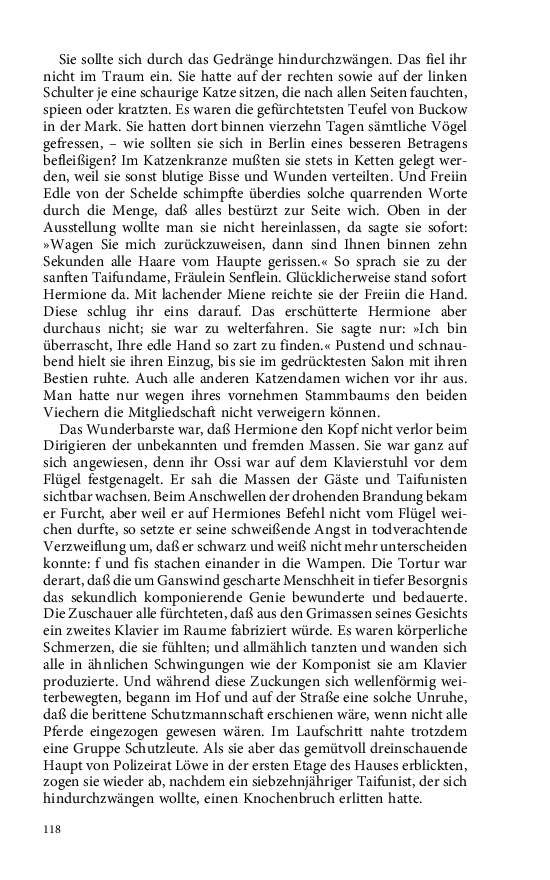 Sie sollte sich durch das Gedränge hindurchzwängen. Das fiel ihr nicht im Traum ein. Sie hatte auf der rechten sowie auf der linken Schulter je eine schaurige Katze sitzen, die nach allen Seiten fauchten, spieen oder kratzten. Es waren die gefürchtetsten Teufel von Buckow in der Mark. Sie hatten dort binnen vierzehn Tagen sämtliche Vögel gefressen, – wie sollten sie sich in Berlin eines besseren Betragens befleißigen? Im Katzenkranze mußten sie stets in Ketten gelegt werden, weil sie sonst blutige Bisse und Wunden verteilten. Und Freiin Edle von der Schelde schimpfte überdies solche quarrenden Worte durch die Menge, daß alles bestürzt zur Seite wich. Oben in der Ausstellung wollte man sie nicht hereinlassen, da sagte sie sofort: »Wagen Sie mich zurückzuweisen, dann sind Ihnen binnen zehn Sekunden alle Haare vom Haupte gerissen.« So sprach sie zu der sanften Taifundame, Fräulein Senflein. Glücklicherweise stand sofort Hermione da. Mit lachender Miene reichte sie der Freiin die Hand. Diese schlug ihr eins darauf. Das erschütterte Hermione aber durchaus nicht; sie war zu welterfahren. Sie sagte nur: »Ich bin überrascht, Ihre edle Hand so zart zu finden.« Pustend und schnaubend hielt sie ihren Einzug, bis sie im gedrücktesten Salon mit ihren Bestien ruhte. Auch alle anderen Katzendamen wichen vor ihr aus. Man hatte nur wegen ihres vornehmen Stammbaums den beiden Viechern die Mitgliedschaft nicht verweigern können.

Das Wunderbarste war, daß Hermione den Kopf nicht verlor beim Dirigieren der unbekannten und fremden Massen. Sie war ganz auf sich angewiesen, denn ihr Ossi war auf dem Klavierstuhl vor dem Flügel festgenagelt. Er sah die Massen der Gäste und Taifunisten sichtbar wachsen. Beim Anschwellen der drohenden Brandung bekam er Furcht, aber weil er auf Hermiones Befehl nicht vom Flügel weichen durfte, so setzte er seine schweißende Angst in todverachtende Verzweiflung um, daß er schwarz und weiß nicht mehr unterscheiden konnte: f und fis stachen einander in die Wampen. Die Tortur war derart, daß die um Ganswind gescharte Menschheit in tiefer Besorgnis das sekundlich komponierende Genie bewunderte und bedauerte. Die Zuschauer alle fürchteten, daß aus den Grimassen seines Gesichts ein zweites Klavier im Raume fabriziert würde. Es waren körperliche Schmerzen, die sie fühlten; und allmählich tanzten und wanden sich alle in ähnlichen Schwingungen wie der Komponist sie am Klavier produzierte. Und während diese Zuckungen sich wellenförmig weiterbewegten, begann im Hof und auf der Straße eine solche Unruhe, daß die berittene Schutzmannschaft erschienen wäre, wenn nicht alle Pferde eingezogen gewesen wären. Im Laufschritt nahte trotzdem eine Gruppe Schutzleute. Als sie aber das gemütvoll dreinschauende Haupt von Polizeirat Löwe in der ersten Etage des Hauses erblickten, zogen sie wieder ab, nachdem ein siebzehnjähriger Taifunist, der sich hindurchzwängen wollte, einen Knochenbruch erlitten hatte.

118